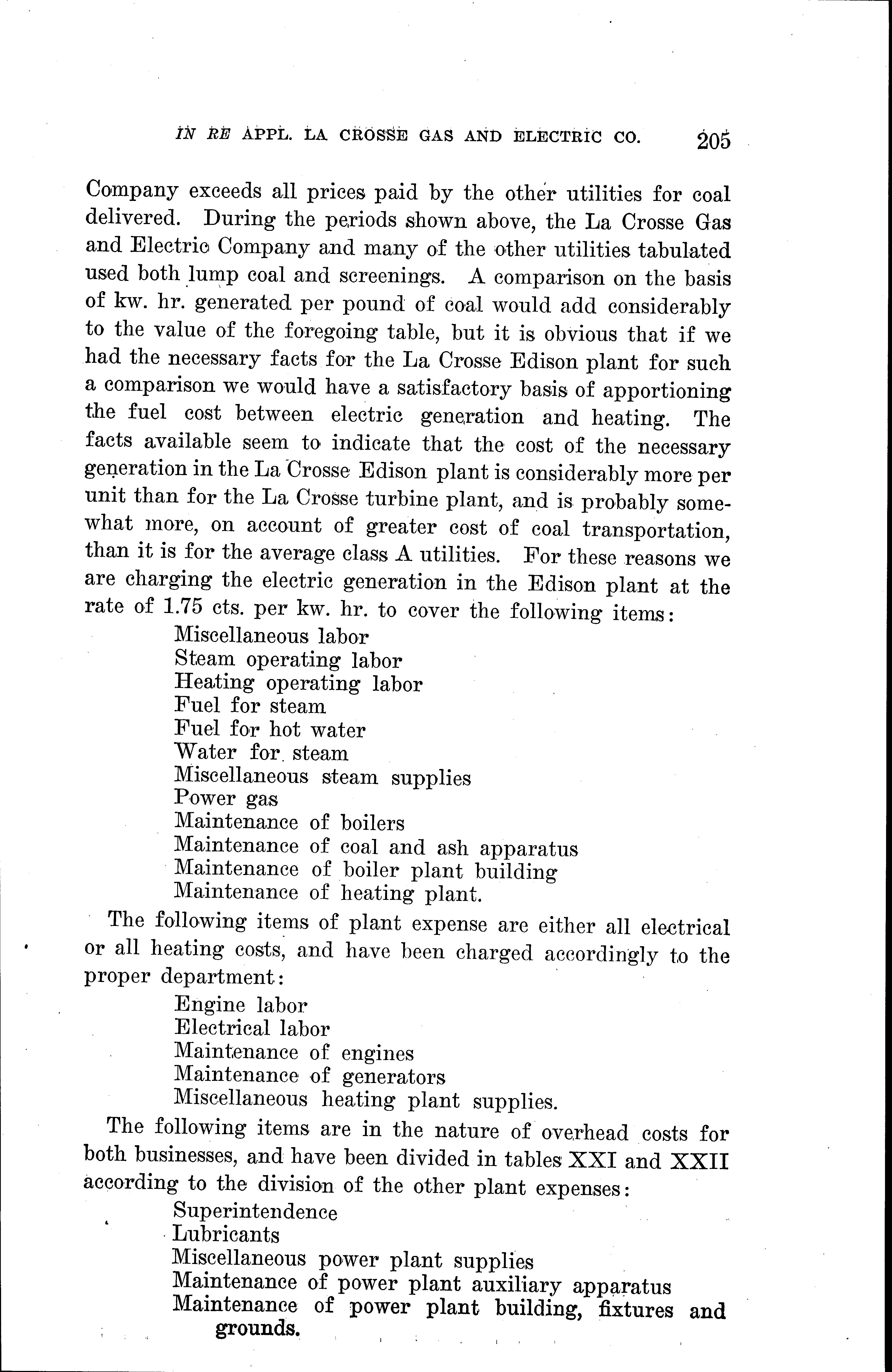 IN RE APPL. LA CROSSE GAS AND ELECTRIC CO. 205

Company exceeds all prices paid by the other utilities for coal delivered. During the periods shown above, the La Crosse Gas and Electric Company and many of the other utilities tabulated used both lump coal and screenings. A comparison on the basis of kw. hr. generated per pound of coal would add considerably to the value of the foregoing table, but it is obvious that if we had the necessary facts for the La Crosse Edison plant for such a comparison we would have a satisfactory basis of apportioning the fuel cost between electric generation and heating. The facts available seem to indicate that the cost of the necessary generation in the La Crosse Edison plant is considerably more per unit than for the La Crosse turbine plant, and is probably somewhat more, on account of greater cost of coal transportation, than it is for the average class A utilities. For these reasons we are charging the electric generation in the Edison plant at the rate of 1.75 cts. per kw. hr. to cover the following items:

Miscellaneous labor
Steam operating labor
Heating operating labor
Fuel for steam
Fuel for hot water
Water for steam
Miscellaneous steam supplies
Power gas
Maintenance of boilers
Maintenance of coal and ash apparatus
Maintenance of boiler plant building
Maintenance of heating plant.

The following items of plant expense are either all electrical or all heating costs, and have been charged accordingly to the proper department:

Engine labor
Electrical labor
Maintenance of engines
Maintenance of generators
Miscellaneous heating plant supplies.

The following items are in the nature of overhead costs for both businesses, and have been divided in tables XXI and XXII according to the division of the other plant expenses:

Superintendence
Lubricants
Miscellaneous power plant supplies
Maintenance of power plant auxiliary apparatus
Maintenance of power plant building, fixtures and grounds.